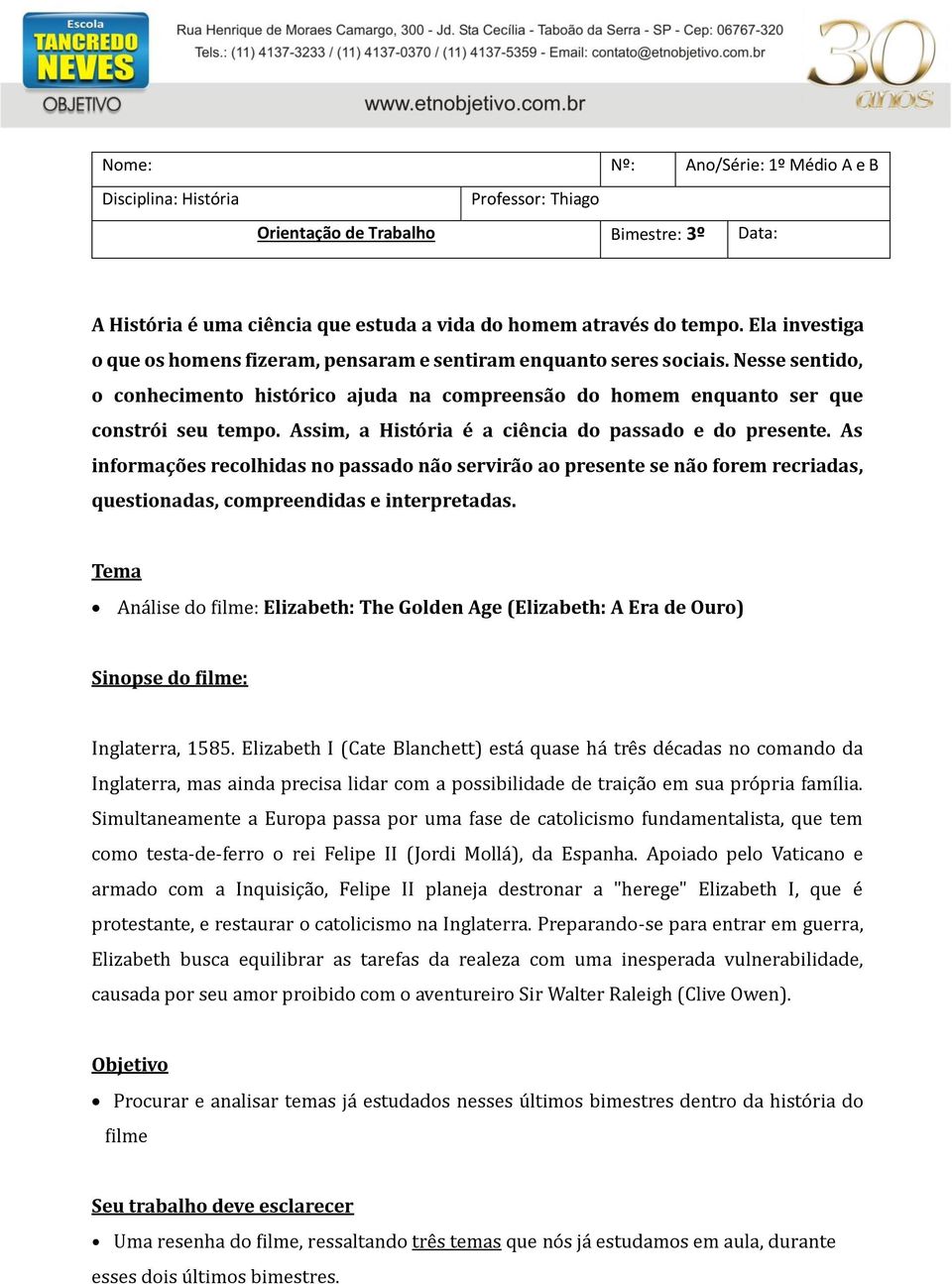 Escola
TANCREDO NEVES
OBJETIVO

Rua Henrique de Moraes Camargo, 300 - Jd. Sta Cecília - Taboão da Serra - SP - Cep: 06767-320
Tels.: (11) 4137-3233 / (11) 4137-0370 / (11) 4137-5359 - Email: contato@etnobjetivo.com.br
www.etnobjetivo.com.br

30 anos

| Nome: | | Nº: | Ano/Série: 1º Médio A e B |
|---|---|---|---|
| Disciplina: História | Professor: Thiago | | |
| Orientação de Trabalho | | Bimestre: 3º | Data: |

A História é uma ciência que estuda a vida do homem através do tempo. Ela investiga o que os homens fizeram, pensaram e sentiram enquanto seres sociais. Nesse sentido, o conhecimento histórico ajuda na compreensão do homem enquanto ser que constrói seu tempo. Assim, a História é a ciência do passado e do presente. As informações recolhidas no passado não servirão ao presente se não forem recriadas, questionadas, compreendidas e interpretadas.

Tema

• Análise do filme: Elizabeth: The Golden Age (Elizabeth: A Era de Ouro)

Sinopse do filme:

Inglaterra, 1585. Elizabeth I (Cate Blanchett) está quase há três décadas no comando da Inglaterra, mas ainda precisa lidar com a possibilidade de traição em sua própria família. Simultaneamente a Europa passa por uma fase de catolicismo fundamentalista, que tem como testa-de-ferro o rei Felipe II (Jordi Mollá), da Espanha. Apoiado pelo Vaticano e armado com a Inquisição, Felipe II planeja destronar a "herege" Elizabeth I, que é protestante, e restaurar o catolicismo na Inglaterra. Preparando-se para entrar em guerra, Elizabeth busca equilibrar as tarefas da realeza com uma inesperada vulnerabilidade, causada por seu amor proibido com o aventureiro Sir Walter Raleigh (Clive Owen).

Objetivo

• Procurar e analisar temas já estudados nesses últimos bimestres dentro da história do filme

Seu trabalho deve esclarecer

• Uma resenha do filme, ressaltando três temas que nós já estudamos em aula, durante esses dois últimos bimestres.